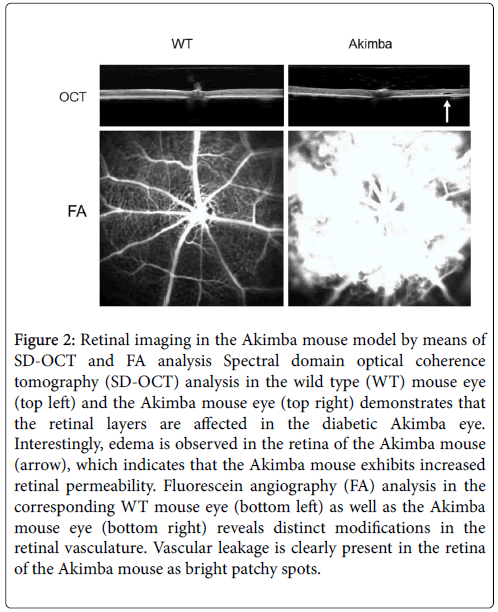 WT

Akimba

OCT

FA

Figure 2: Retinal imaging in the Akimba mouse model by means of SD-OCT and FA analysis Spectral domain optical coherence tomography (SD-OCT) analysis in the wild type (WT) mouse eye (top left) and the Akimba mouse eye (top right) demonstrates that the retinal layers are affected in the diabetic Akimba eye. Interestingly, edema is observed in the retina of the Akimba mouse (arrow), which indicates that the Akimba mouse exhibits increased retinal permeability. Fluorescein angiography (FA) analysis in the corresponding WT mouse eye (bottom left) as well as the Akimba mouse eye (bottom right) reveals distinct modifications in the retinal vasculature. Vascular leakage is clearly present in the retina of the Akimba mouse as bright patchy spots.